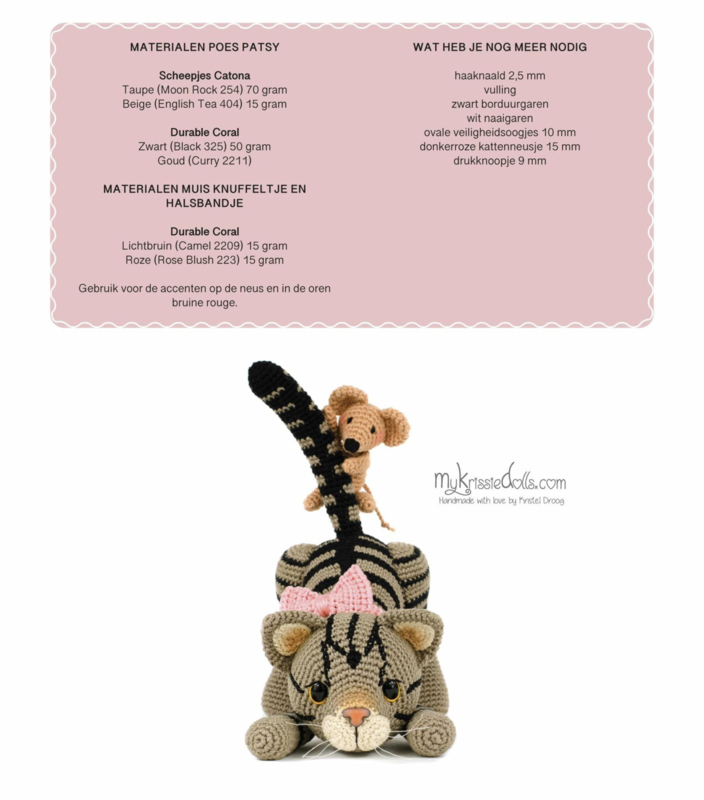 MATERIALEN POES PATSY

Scheepjes Catona
Taupe (Moon Rock 254) 70 gram
Beige (English Tea 404) 15 gram

Durable Coral
Zwart (Black 325) 50 gram
Goud (Curry 2211)

MATERIALEN MUIS KNUFFELTJE EN HALSBANDJE

Durable Coral
Lichtbruin (Camel 2209) 15 gram
Roze (Rose Blush 223) 15 gram

Gebruik voor de accenten op de neus en in de oren bruine rouge.

WAT HEB JE NOG MEER NODIG

haaknaald 2,5 mm
vulling
zwart borduurgaren
wit naaigaren
ovale veiligheidsoogjes 10 mm
donkerroze kattenneusje 15 mm
drukknoopje 9 mm

myKrissieDolls.com
Handmade with love by Kristel Droog